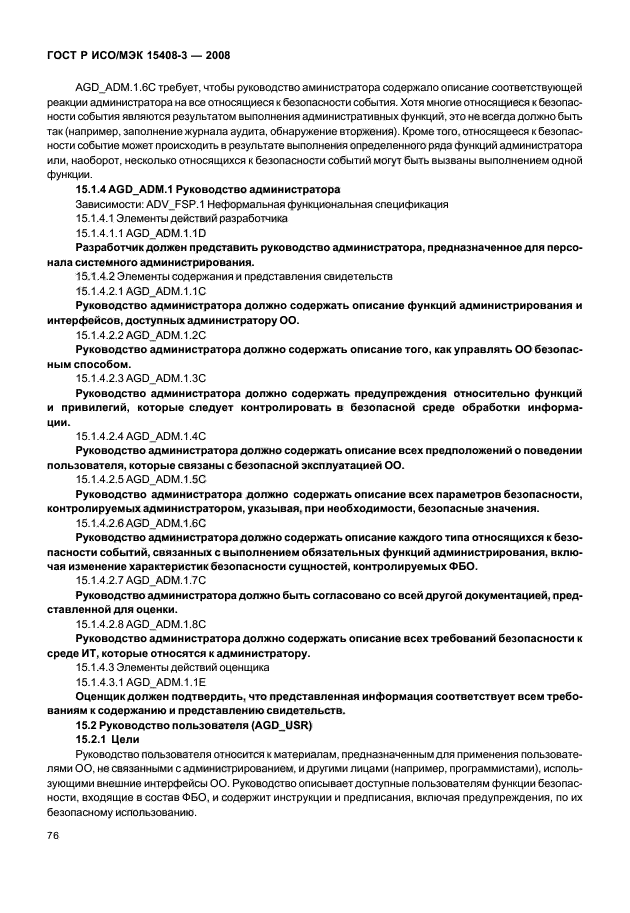 ГОСТ Р ИСО/МЭК 15408-3 — 2008

AGD_ADM.1.6C требует, чтобы руководство администратора содержало описание соответствующей реакции администратора на все относящиеся к безопасности события. Хотя многие относящиеся к безопасности события являются результатом выполнения административных функций, это не всегда должно быть так (например, заполнение журнала аудита, обнаружение вторжения). Кроме того, относящееся к безопасности событие может происходить в результате выполнения определенного ряда функций администратора или, наоборот, несколько относящихся к безопасности событий могут быть вызваны выполнением одной функции.

15.1.4 AGD_ADM.1 Руководство администратора

Зависимости: ADV_FSP.1 Неформальная функциональная спецификация

15.1.4.1 Элементы действий разработчика

15.1.4.1.1 AGD_ADM.1.1D

Разработчик должен представить руководство администратора, предназначенное для персонала системного администрирования.

15.1.4.2 Элементы содержания и представления свидетельств

15.1.4.2.1 AGD_ADM.1.1C

Руководство администратора должно содержать описание функций администрирования и интерфейсов, доступных администратору ОО.

15.1.4.2.2 AGD_ADM.1.2C

Руководство администратора должно содержать описание того, как управлять ОО безопасным способом.

15.1.4.2.3 AGD_ADM.1.3C

Руководство администратора должно содержать предупреждения относительно функций и привилегий, которые следует контролировать в безопасной среде обработки информации.

15.1.4.2.4 AGD_ADM.1.4C

Руководство администратора должно содержать описание всех предположений о поведении пользователя, которые связаны с безопасной эксплуатацией ОО.

15.1.4.2.5 AGD_ADM.1.5C

Руководство администратора должно содержать описание всех параметров безопасности, контролируемых администратором, указывая, при необходимости, безопасные значения.

15.1.4.2.6 AGD_ADM.1.6C

Руководство администратора должно содержать описание каждого типа относящихся к безопасности событий, связанных с выполнением обязательных функций администрирования, включая изменение характеристик безопасности сущностей, контролируемых ФБО.

15.1.4.2.7 AGD_ADM.1.7C

Руководство администратора должно быть согласовано со всей другой документацией, представленной для оценки.

15.1.4.2.8 AGD_ADM.1.8C

Руководство администратора должно содержать описание всех требований безопасности к среде ИТ, которые относятся к администратору.

15.1.4.3 Элементы действий оценщика

15.1.4.3.1 AGD_ADM.1.1E

Оценщик должен подтвердить, что представленная информация соответствует всем требованиям к содержанию и представлению свидетельств.

15.2 Руководство пользователя (AGD_USR)

15.2.1 Цели

Руководство пользователя относится к материалам, предназначенным для применения пользователями ОО, не связанными с администрированием, и другими лицами (например, программистами), использующими внешние интерфейсы ОО. Руководство описывает доступные пользователям функции безопасности, входящие в состав ФБО, и содержит инструкции и предписания, включая предупреждения, по их безопасному использованию.

76